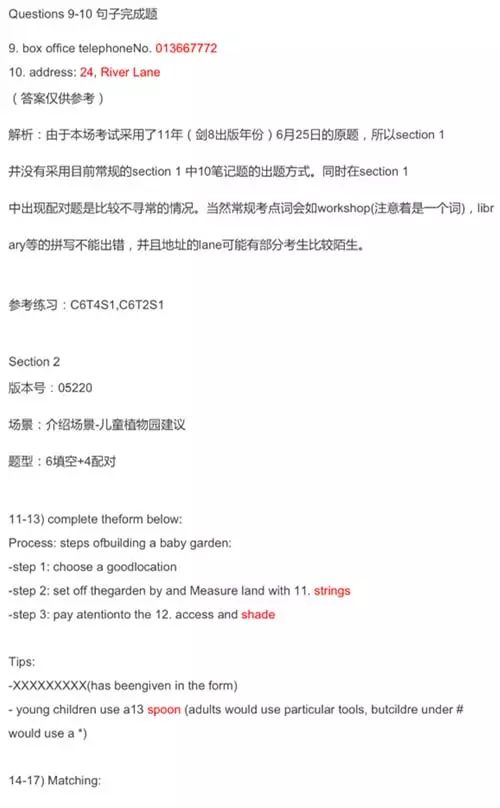 Questions 9-10 句子完成题

9. box office telephoneNo. 013667772

10. address: 24, River Lane

（答案仅供参考）

解析：由于本场考试采用了11年（剑8出版年份）6月25日的原题，所以section 1 并没有采用目前常规的section 1 中10笔记题的出题方式。同时在section 1 中出现配对题是比较不寻常的情况。当然常规考点词会如workshop(注意着是一个词)，library等的拼写不能出错，并且地址的lane可能有部分考生比较陌生。

参考练习：C6T4S1,C6T2S1

Section 2

版本号：05220

场景：介绍场景-儿童植物园建议

题型：6填空+4配对

11-13) complete theform below:

Process: steps ofbuilding a baby garden:

-step 1: choose a goodlocation

-step 2: set off thegarden by and Measure land with 11. strings

-step 3: pay atentionto the 12. access and shade

Tips:

-XXXXXXXXX(has beengiven in the form)

- young children use a13 spoon (adults would use particular tools, butcildre under # would use a *)

14-17) Matching: